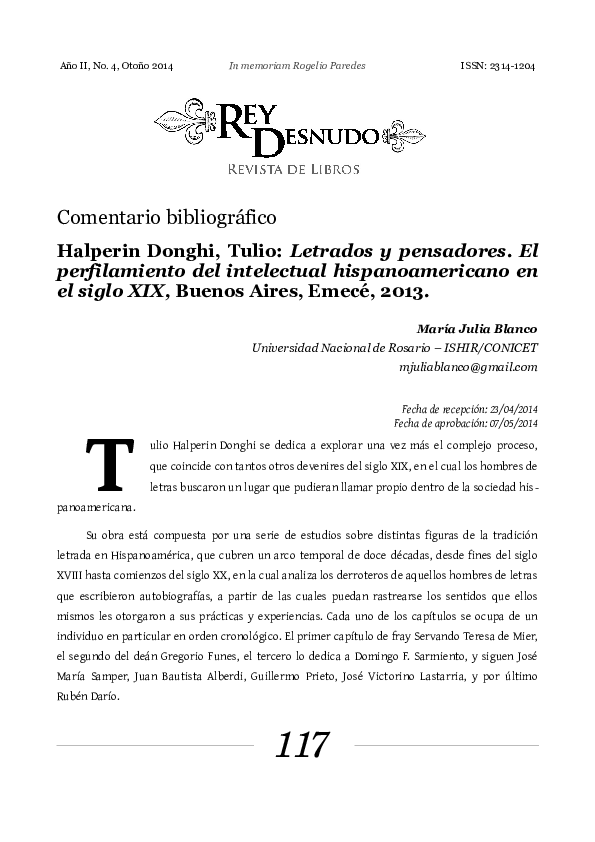 Año II, No. 4, Otoño 2014 In memoriam Rogelio Paredes ISSN: 2314-1204

REY DESNUDO
REVISTA DE LIBROS

Comentario bibliográfico

Halperin Donghi, Tulio: Letrados y pensadores. El perfilamiento del intelectual hispanoamericano en el siglo XIX, Buenos Aires, Emecé, 2013.

María Julia Blanco
Universidad Nacional de Rosario – ISHIR/CONICET
mjuliablanco@gmail.com

Fecha de recepción: 23/04/2014
Fecha de aprobación: 07/05/2014

Tulio Halperin Donghi se dedica a explorar una vez más el complejo proceso, que coincide con tantos otros devenires del siglo XIX, en el cual los hombres de letras buscaron un lugar que pudieran llamar propio dentro de la sociedad hispanoamericana.

Su obra está compuesta por una serie de estudios sobre distintas figuras de la tradición letrada en Hispanoamérica, que cubren un arco temporal de doce décadas, desde fines del siglo XVIII hasta comienzos del siglo XX, en la cual analiza los derroteros de aquellos hombres de letras que escribieron autobiografías, a partir de las cuales puedan rastrearse los sentidos que ellos mismos les otorgaron a sus prácticas y experiencias. Cada uno de los capítulos se ocupa de un individuo en particular en orden cronológico. El primer capítulo de fray Servando Teresa de Mier, el segundo del deán Gregorio Funes, el tercero lo dedica a Domingo F. Sarmiento, y siguen José María Samper, Juan Bautista Alberdi, Guillermo Prieto, José Victorino Lastarria, y por último Rubén Darío.

117